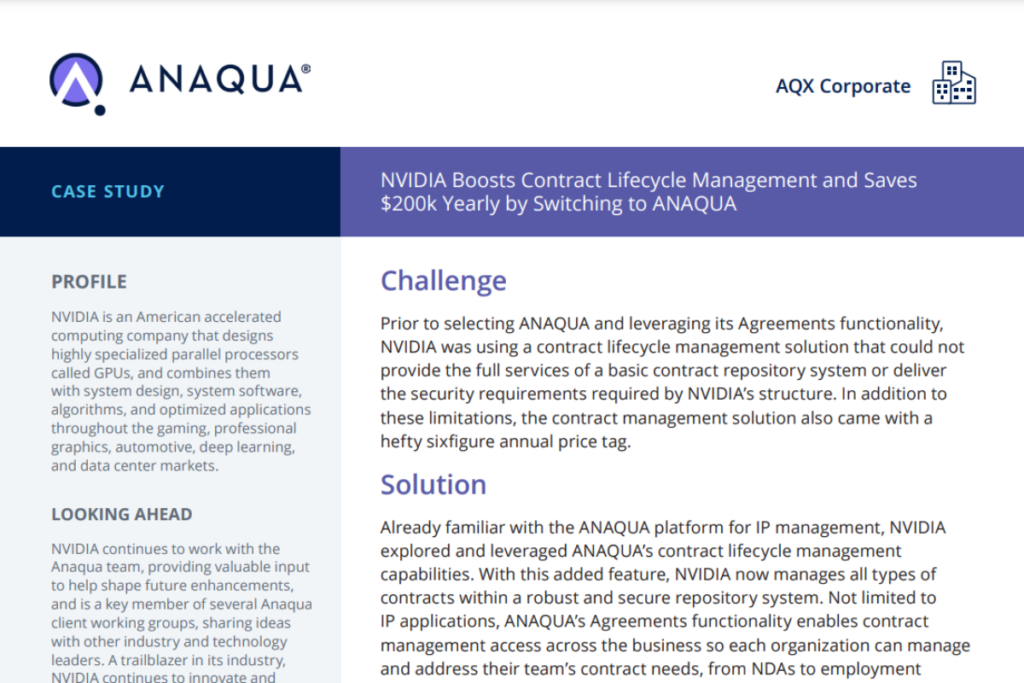 ANAQUA®

AQX Corporate

CASE STUDY

NVIDIA Boosts Contract Lifecycle Management and Saves $200k Yearly by Switching to ANAQUA

PROFILE

NVIDIA is an American accelerated computing company that designs highly specialized parallel processors called GPUs, and combines them with system design, system software, algorithms, and optimized applications throughout the gaming, professional graphics, automotive, deep learning, and data center markets.

LOOKING AHEAD

NVIDIA continues to work with the Anaqua team, providing valuable input to help shape future enhancements, and is a key member of several Anaqua client working groups, sharing ideas with other industry and technology leaders. A trailblazer in its industry, NVIDIA continues to innovate and

Challenge

Prior to selecting ANAQUA and leveraging its Agreements functionality, NVIDIA was using a contract lifecycle management solution that could not provide the full services of a basic contract repository system or deliver the security requirements required by NVIDIA's structure. In addition to these limitations, the contract management solution also came with a hefty sixfigure annual price tag.

Solution

Already familiar with the ANAQUA platform for IP management, NVIDIA explored and leveraged ANAQUA's contract lifecycle management capabilities. With this added feature, NVIDIA now manages all types of contracts within a robust and secure repository system. Not limited to IP applications, ANAQUA's Agreements functionality enables contract management access across the business so each organization can manage and address their team's contract needs, from NDAs to employment